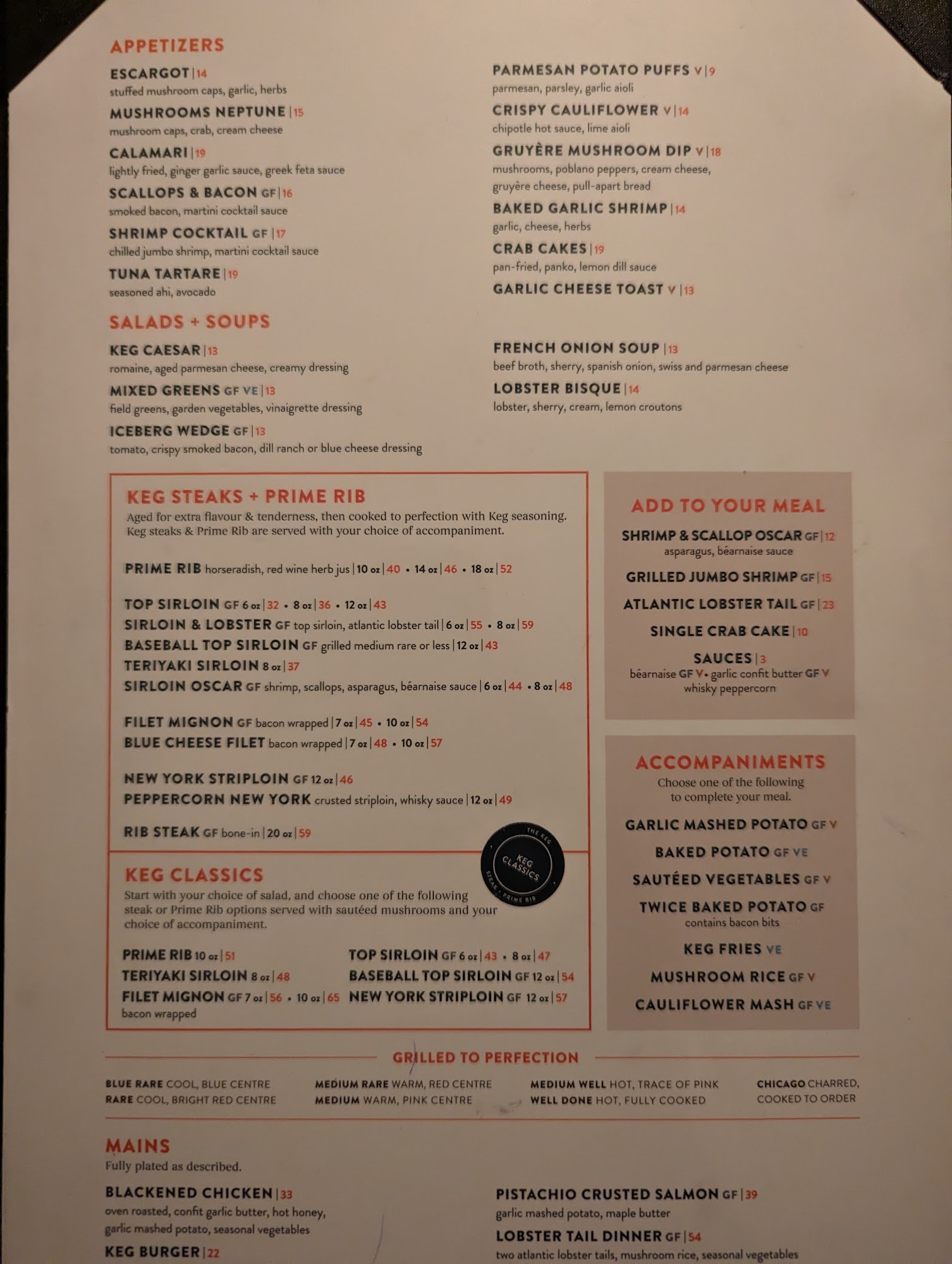 APPETIZERS

ESCARGOT | 14
stuffed mushroom caps, garlic, herbs

MUSHROOMS NEPTUNE | 15
mushroom caps, crab, cream cheese

CALAMARI | 19
lightly fried, ginger garlic sauce, greek feta sauce

SCALLOPS & BACON GF | 16
smoked bacon, martini cocktail sauce

SHRIMP COCKTAIL GF | 17
chilled jumbo shrimp, martini cocktail sauce

TUNA TARTARE | 19
seasoned ahi, avocado

PARMESAN POTATO PUFFS V | 9
parmesan, parsley, garlic aioli

CRISPY CAULIFLOWER V | 14
chipotle hot sauce, lime aioli

GRUYÈRE MUSHROOM DIP V | 18
mushrooms, poblano peppers, cream cheese, gruyère cheese, pull-apart bread

BAKED GARLIC SHRIMP | 14
garlic, cheese, herbs

CRAB CAKES | 19
pan-fried, panko, lemon dill sauce

GARLIC CHEESE TOAST V | 13

SALADS + SOUPS

KEG CAESAR | 13
romaine, aged parmesan cheese, creamy dressing

MIXED GREENS GF VE | 13
field greens, garden vegetables, vinaigrette dressing

ICEBERG WEDGE GF | 13
tomato, crispy smoked bacon, dill ranch or blue cheese dressing

FRENCH ONION SOUP | 13
beef broth, sherry, spanish onion, swiss and parmesan cheese

LOBSTER BISQUE | 14
lobster, sherry, cream, lemon croutons

KEG STEAKS + PRIME RIB
Aged for extra flavour & tenderness, then cooked to perfection with Keg seasoning. Keg steaks & Prime Rib are served with your choice of accompaniment.

PRIME RIB horseradish, red wine herb jus | 10 oz | 40 • 14 oz | 46 • 18 oz | 52

TOP SIRLOIN GF 6 oz | 32 • 8 oz | 36 • 12 oz | 43
SIRLOIN & LOBSTER GF top sirloin, atlantic lobster tail | 6 oz | 55 • 8 oz | 59
BASEBALL TOP SIRLOIN GF grilled medium rare or less | 12 oz | 43
TERIYAKI SIRLOIN 8 oz | 37
SIRLOIN OSCAR GF shrimp, scallops, asparagus, béarnaise sauce | 6 oz | 44 • 8 oz | 48

FILET MIGNON GF bacon wrapped | 7 oz | 45 • 10 oz | 54
BLUE CHEESE FILET bacon wrapped | 7 oz | 48 • 10 oz | 57

NEW YORK STRIPLOIN GF 12 oz | 46
PEPPERCORN NEW YORK crusted striploin, whisky sauce | 12 oz | 49

RIB STEAK GF bone-in | 20 oz | 59

THE KEG KEG CLASSICS STEAK • PRIME RIB

KEG CLASSICS
Start with your choice of salad, and choose one of the following steak or Prime Rib options served with sautéed mushrooms and your choice of accompaniment.

PRIME RIB 10 oz | 51
TERIYAKI SIRLOIN 8 oz | 48
FILET MIGNON GF 7 oz | 56 • 10 oz | 65
bacon wrapped
TOP SIRLOIN GF 6 oz | 43 • 8 oz | 47
BASEBALL TOP SIRLOIN GF 12 oz | 54
NEW YORK STRIPLOIN GF 12 oz | 57

ADD TO YOUR MEAL

SHRIMP & SCALLOP OSCAR GF | 12
asparagus, béarnaise sauce

GRILLED JUMBO SHRIMP GF | 15

ATLANTIC LOBSTER TAIL GF | 23

SINGLE CRAB CAKE | 10

SAUCES | 3
béarnaise GF V • garlic confit butter GF V
whisky peppercorn

ACCOMPANIMENTS
Choose one of the following to complete your meal.

GARLIC MASHED POTATO GF V

BAKED POTATO GF VE

SAUTÉED VEGETABLES GF V

TWICE BAKED POTATO GF
contains bacon bits

KEG FRIES VE

MUSHROOM RICE GF V

CAULIFLOWER MASH GF VE

GRILLED TO PERFECTION

BLUE RARE COOL, BLUE CENTRE
RARE COOL, BRIGHT RED CENTRE
MEDIUM RARE WARM, RED CENTRE
MEDIUM WARM, PINK CENTRE
MEDIUM WELL HOT, TRACE OF PINK
WELL DONE HOT, FULLY COOKED
CHICAGO CHARRED, COOKED TO ORDER

MAINS
Fully plated as described.

BLACKENED CHICKEN | 33
oven roasted, confit garlic butter, hot honey, garlic mashed potato, seasonal vegetables

KEG BURGER | 22

PISTACHIO CRUSTED SALMON GF | 39
garlic mashed potato, maple butter

LOBSTER TAIL DINNER GF | 54
two atlantic lobster tails, mushroom rice, seasonal vegetables